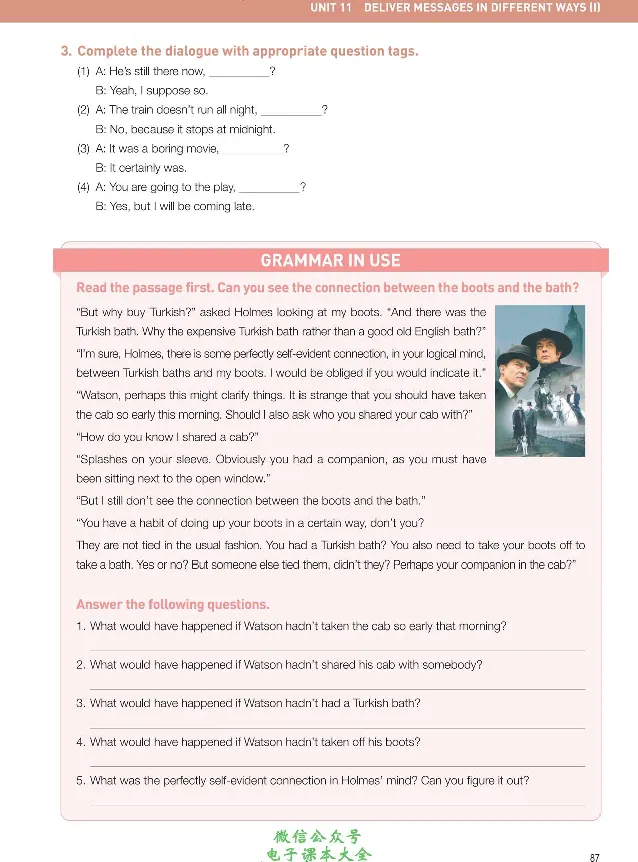 UNIT 11 DELIVER MESSAGES IN DIFFERENT WAYS (I)

3. Complete the dialogue with appropriate question tags.

(1) A: He's still there now, ____?
B: Yeah, I suppose so.

(2) A: The train doesn't run all night, ____?
B: No, because it stops at midnight.

(3) A: It was a boring movie, ____?
B: It certainly was.

(4) A: You are going to the play, ____?
B: Yes, but I will be coming late.

GRAMMAR IN USE

Read the passage first. Can you see the connection between the boots and the bath?

"But why buy Turkish?" asked Holmes looking at my boots. "And there was the Turkish bath. Why the expensive Turkish bath rather than a good old English bath?"

"I'm sure, Holmes, there is some perfectly self-evident connection, in your logical mind, between Turkish baths and my boots. I would be obliged if you would indicate it."

"Watson, perhaps this might clarify things. It is strange that you should have taken the cab so early this morning. Should I also ask who you shared your cab with?"

"How do you know I shared a cab?"

"Splashes on your sleeve. Obviously you had a companion, as you must have been sitting next to the open window."

"But I still don't see the connection between the boots and the bath."

"You have a habit of doing up your boots in a certain way, don't you?

They are not tied in the usual fashion. You had a Turkish bath? You also need to take your boots off to take a bath. Yes or no? But someone else tied them, didn't they? Perhaps your companion in the cab?"

Answer the following questions.

1. What would have happened if Watson hadn't taken the cab so early that morning?
____

2. What would have happened if Watson hadn't shared his cab with somebody?
____

3. What would have happened if Watson hadn't had a Turkish bath?
____

4. What would have happened if Watson hadn't taken off his boots?
____

5. What was the perfectly self-evident connection in Holmes' mind? Can you figure it out?
____

87

微信公众号
电子课本大全